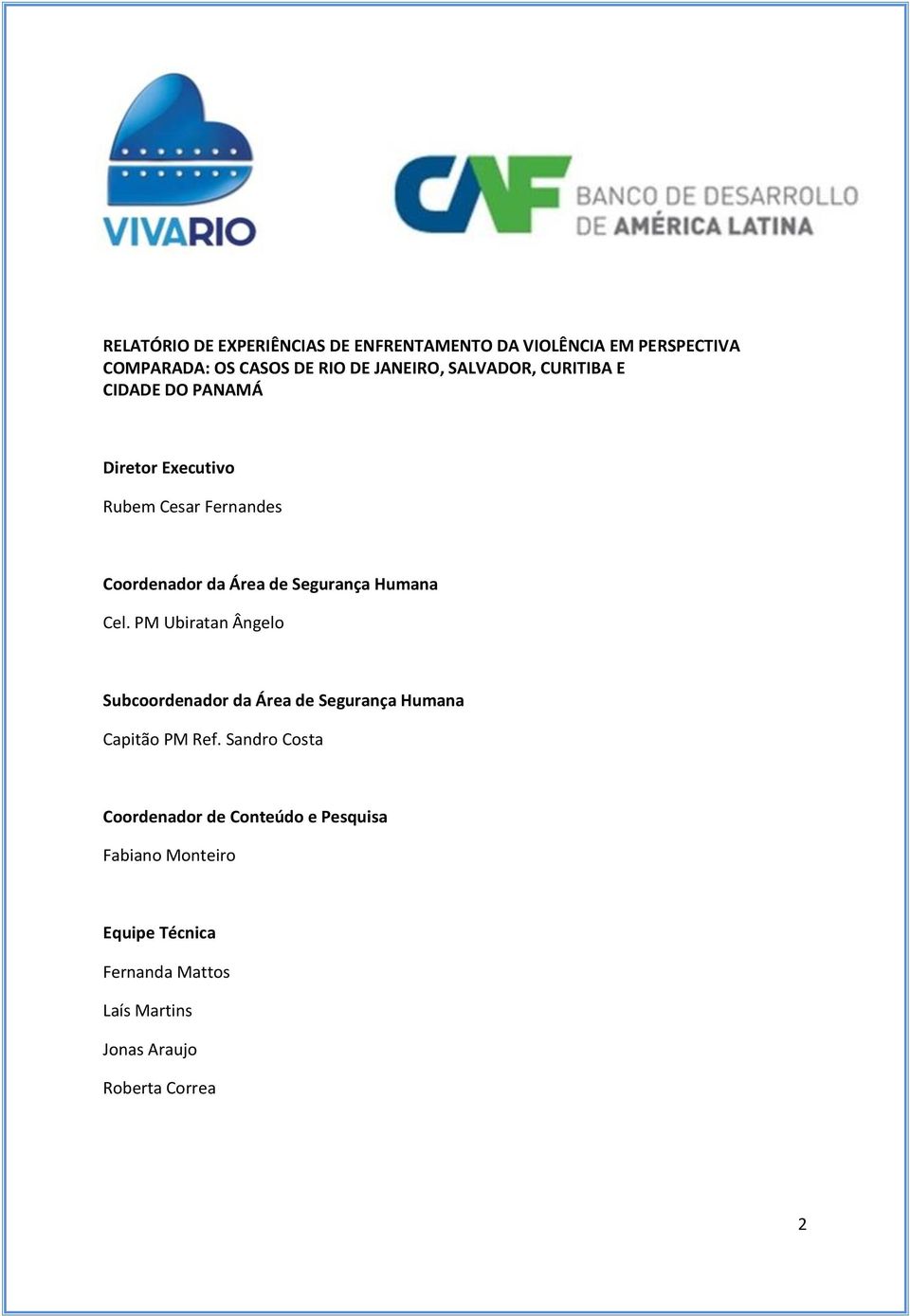 VIVARIO

CAF BANCO DE DESARROLLO DE AMÉRICA LATINA

RELATÓRIO DE EXPERIÊNCIAS DE ENFRENTAMENTO DA VIOLÊNCIA EM PERSPECTIVA COMPARADA: OS CASOS DE RIO DE JANEIRO, SALVADOR, CURITIBA E CIDADE DO PANAMÁ

Diretor Executivo

Rubem Cesar Fernandes

Coordenador da Área de Segurança Humana

Cel. PM Ubiratan Ângelo

Subcoordenador da Área de Segurança Humana

Capitão PM Ref. Sandro Costa

Coordenador de Conteúdo e Pesquisa

Fabiano Monteiro

Equipe Técnica

Fernanda Mattos

Laís Martins

Jonas Araujo

Roberta Correa

2